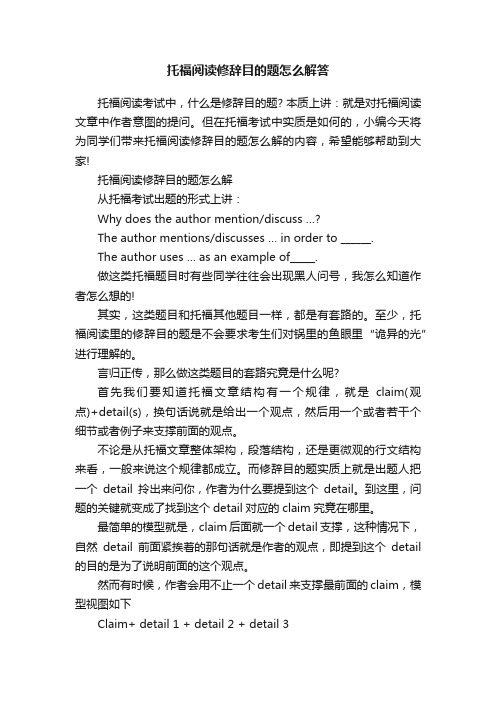 托福阅读修辞目的题怎么解答

托福阅读考试中，什么是修辞目的题? 本质上讲：就是对托福阅读文章中作者意图的提问。但在托福考试中实质是如何的，小编今天将为同学们带来托福阅读修辞目的题怎么解的内容，希望能够帮助到大家!

托福阅读修辞目的题怎么解

从托福考试出题的形式上讲：

Why does the author mention/discuss ...?

The author mentions/discusses ... in order to ______.

The author uses ... as an example of_____.

做这类托福题目时有些同学往往会出现黑人问号，我怎么知道作者怎么想的!

其实，这类题目和托福其他题目一样，都是有套路的。至少，托福阅读里的修辞目的题是不会要求考生们对锅里的鱼眼里“诡异的光”进行理解的。

言归正传，那么做这类题目的套路究竟是什么呢?

首先我们要知道托福文章结构有一个规律，就是 claim(观点)+detail(s)，换句话说就是给出一个观点，然后用一个或者若干个细节或者例子来支撑前面的观点。

不论是从托福文章整体架构，段落结构，还是更微观的行文结构来看，一般来说这个规律都成立。而修辞目的题实质上就是出题人把一个 detail 拎出来问你，作者为什么要提到这个 detail。到这里，问题的关键就变成了找到这个 detail 对应的 claim 究竟在哪里。

最简单的模型就是，claim 后面就一个 detail 支撑，这种情况下，自然 detail 前面紧挨着的那句话就是作者的观点，即提到这个 detail 的目的是为了说明前面的这个观点。

然而有时候，作者会用不止一个 detail 来支撑最前面的 claim，模型视图如下

Claim+ detail 1 + detail 2 + detail 3